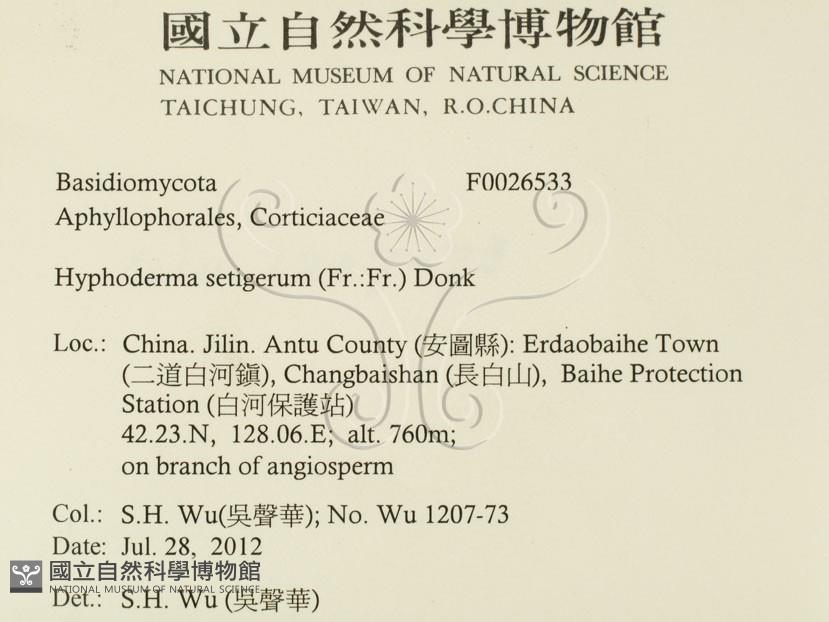 國立自然科學博物館
NATIONAL MUSEUM OF NATURAL SCIENCE
TAICHUNG, TAIWAN, R.O.CHINA

Basidiomycota F0026533
Aphyllophorales, Corticiaceae

Hyphoderma setigerum (Fr.:Fr.) Donk

Loc.: China. Jilin. Antu County (安圖縣): Erdaobaihe Town (二道白河鎮), Changbaishan (長白山), Baihe Protection Station (白河保護站)
42.23.N, 128.06.E; alt. 760m;
on branch of angiosperm

Col.: S.H. Wu(吳聲華); No. Wu 1207-73
Date: Jul. 28, 2012
Det.: S.H. Wu (吳聲華)

國立自然科學博物館
NATIONAL MUSEUM OF NATURAL SCIENCE